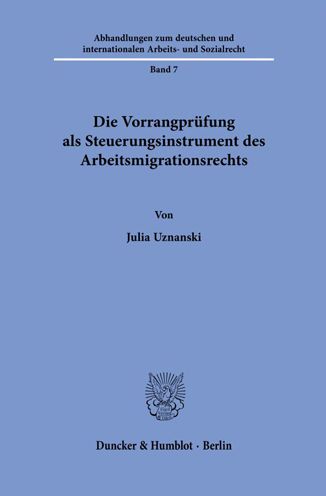 Abhandlungen zum deutschen und internationalen Arbeits- und Sozialrecht

Band 7

Die Vorrangprüfung als Steuerungsinstrument des Arbeitsmigrationsrechts

Von

Julia Uznanski

Duncker & Humblot · Berlin